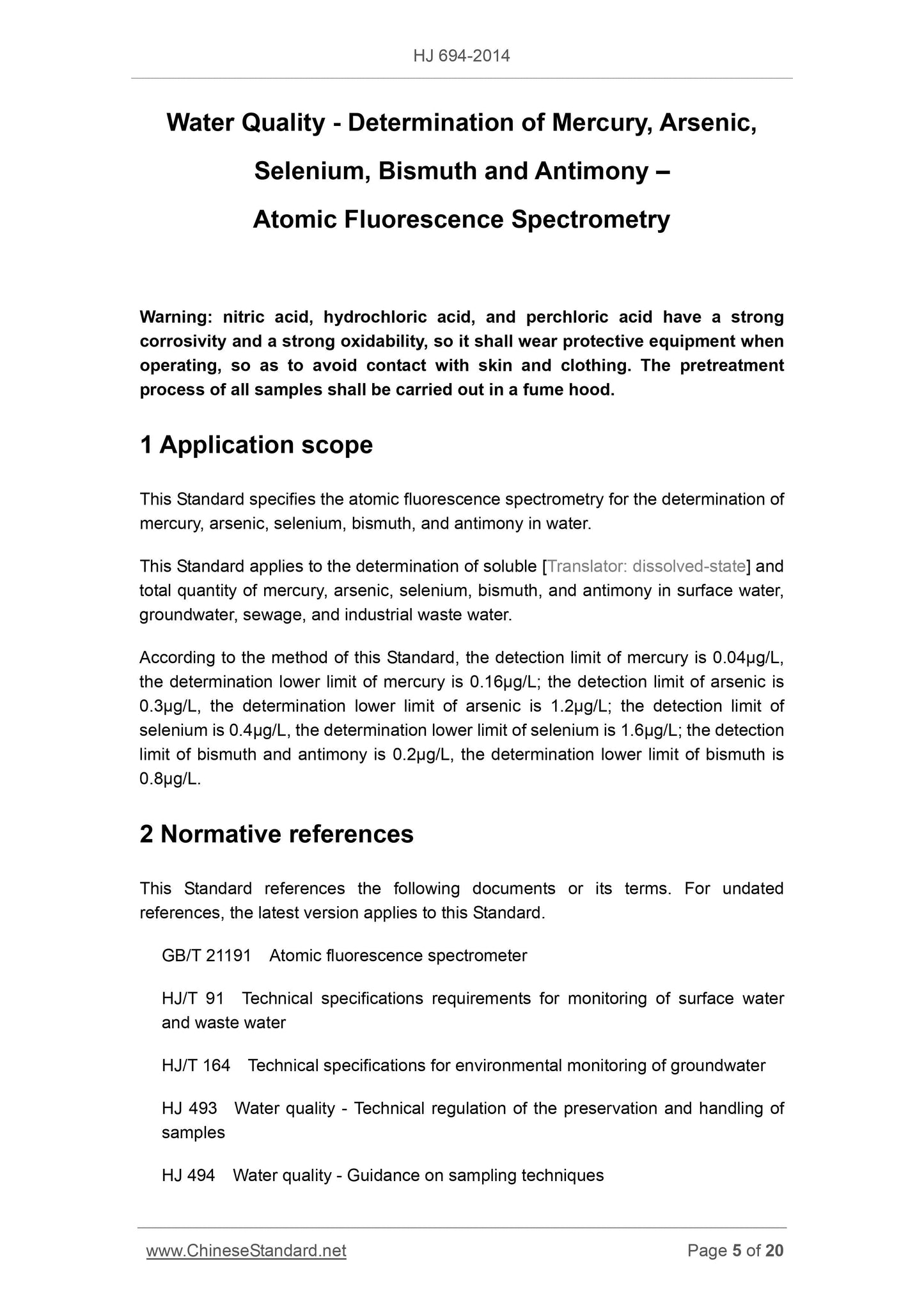 HJ 694-2014

Water Quality - Determination of Mercury, Arsenic, Selenium, Bismuth and Antimony – Atomic Fluorescence Spectrometry

Warning: nitric acid, hydrochloric acid, and perchloric acid have a strong corrosivity and a strong oxidability, so it shall wear protective equipment when operating, so as to avoid contact with skin and clothing. The pretreatment process of all samples shall be carried out in a fume hood.

1 Application scope

This Standard specifies the atomic fluorescence spectrometry for the determination of mercury, arsenic, selenium, bismuth, and antimony in water.

This Standard applies to the determination of soluble [Translator: dissolved-state] and total quantity of mercury, arsenic, selenium, bismuth, and antimony in surface water, groundwater, sewage, and industrial waste water.

According to the method of this Standard, the detection limit of mercury is 0.04μg/L, the determination lower limit of mercury is 0.16μg/L; the detection limit of arsenic is 0.3μg/L, the determination lower limit of arsenic is 1.2μg/L; the detection limit of selenium is 0.4μg/L, the determination lower limit of selenium is 1.6μg/L; the detection limit of bismuth and antimony is 0.2μg/L, the determination lower limit of bismuth is 0.8μg/L.

2 Normative references

This Standard references the following documents or its terms. For undated references, the latest version applies to this Standard.

GB/T 21191 Atomic fluorescence spectrometer

HJ/T 91 Technical specifications requirements for monitoring of surface water and waste water

HJ/T 164 Technical specifications for environmental monitoring of groundwater

HJ 493 Water quality - Technical regulation of the preservation and handling of samples

HJ 494 Water quality - Guidance on sampling techniques

www.ChineseStandard.net Page 5 of 20